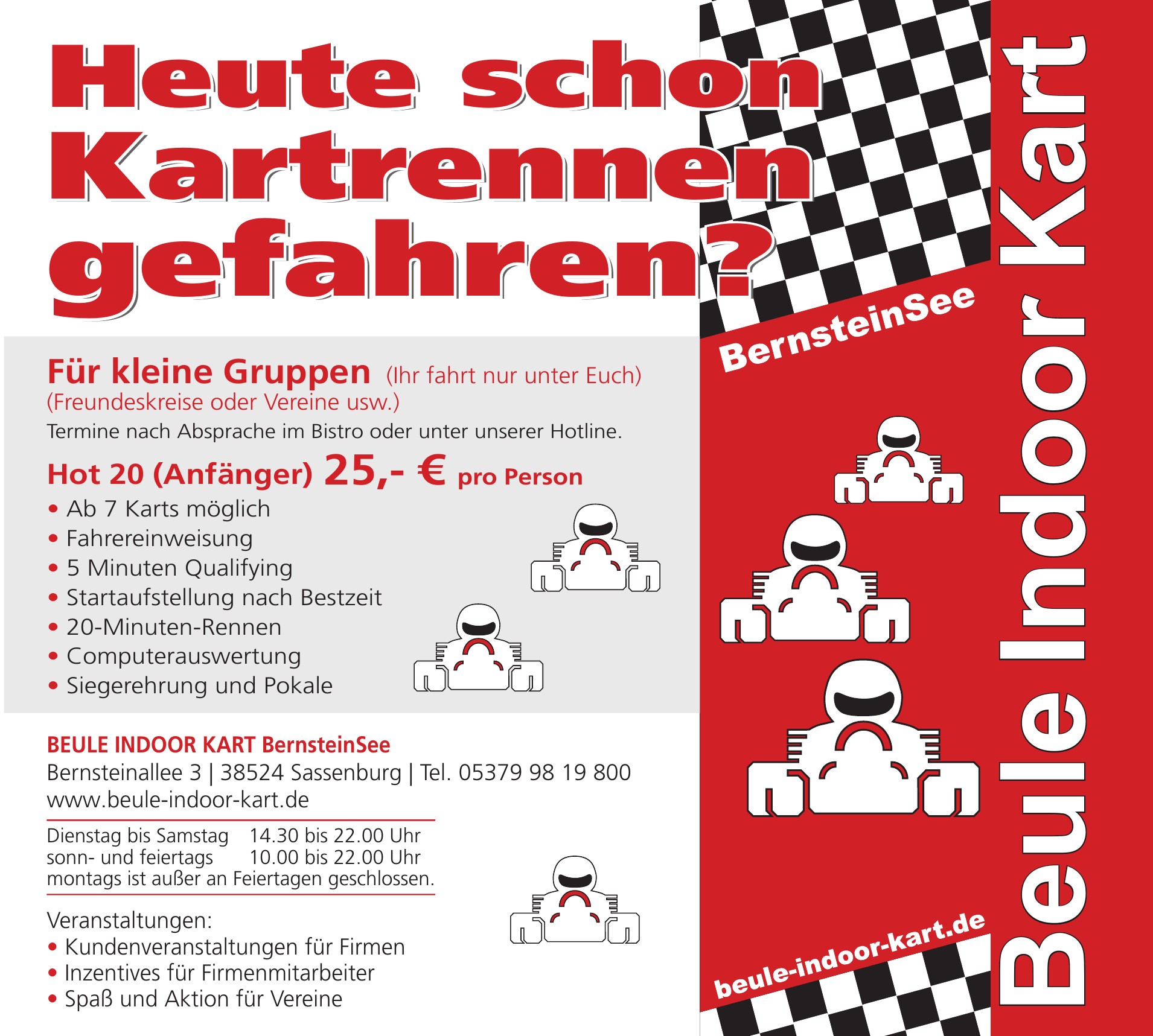 Heute schon Kartrennen gefahren?

Für kleine Gruppen (Ihr fahrt nur unter Euch)
(Freundeskreise oder Vereine usw.)
Termine nach Absprache im Bistro oder unter unserer Hotline.

Hot 20 (Anfänger) 25,- € pro Person
• Ab 7 Karts möglich
• Fahrereinweisung
• 5 Minuten Qualifying
• Startaufstellung nach Bestzeit
• 20-Minuten-Rennen
• Computerauswertung
• Siegerehrung und Pokale

BEULE INDOOR KART BernsteinSee
Bernsteinallee 3 | 38524 Sassenburg | Tel. 05379 98 19 800
www.beule-indoor-kart.de

Dienstag bis Samstag 14.30 bis 22.00 Uhr
sonn- und feiertags 10.00 bis 22.00 Uhr
montags ist außer an Feiertagen geschlossen.

Veranstaltungen:
• Kundenveranstaltungen für Firmen
• Inzentives für Firmenmitarbeiter
• Spaß und Aktion für Vereine

BernsteinSee

beule-indoor-kart.de

Beule Indoor Kart